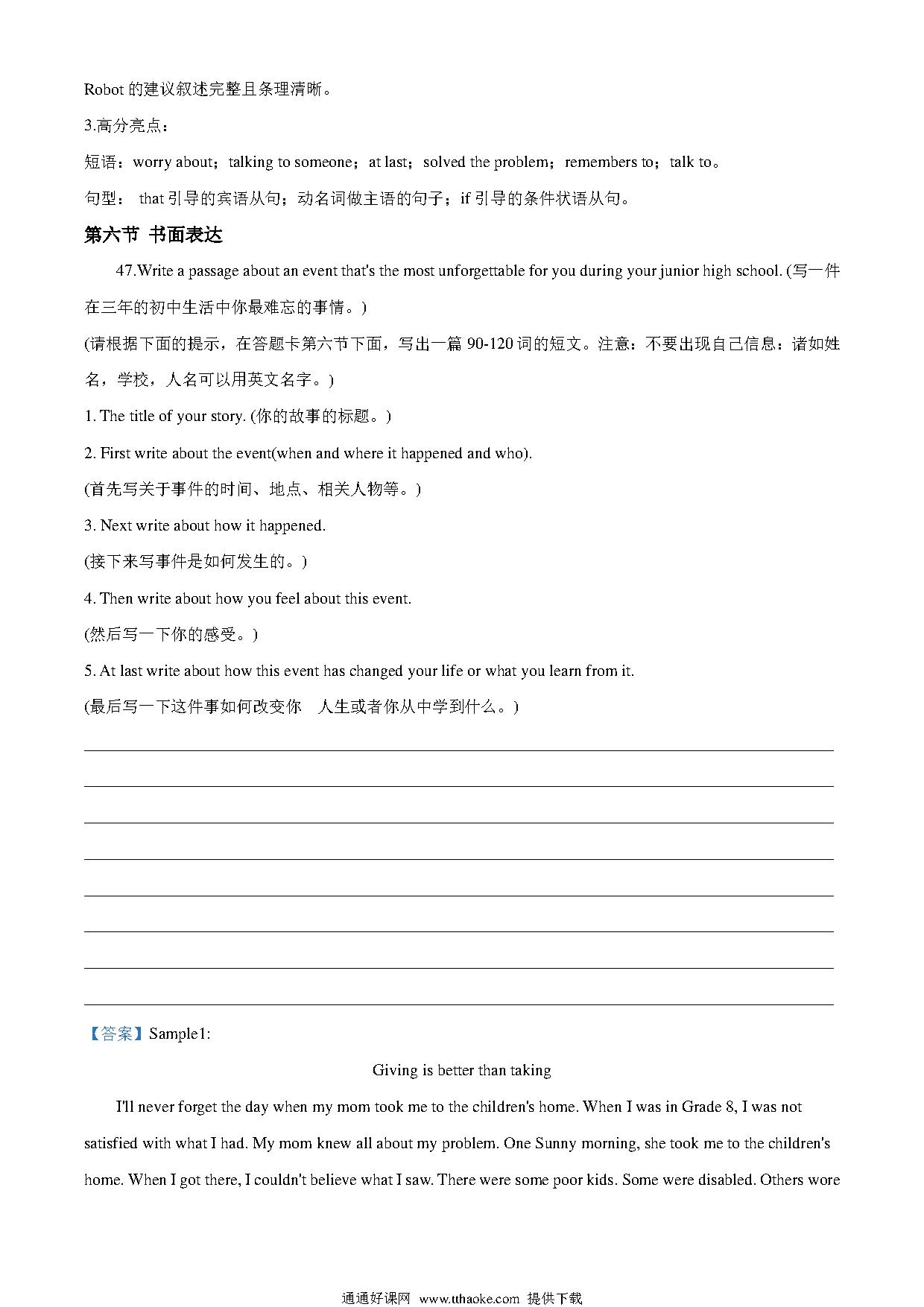 Robot 的建议叙述完整且条理清晰。

3.高分亮点：

短语：worry about；talking to someone；at last；solved the problem；remembers to；talk to。

句型： that 引导的宾语从句；动名词做主语的句子；if 引导的条件状语从句。

第六节 书面表达

47.Write a passage about an event that's the most unforgettable for you during your junior high school. (写一件在三年的初中生活中你最难忘的事情。)

(请根据下面的提示，在答题卡第六节下面，写出一篇 90-120 词的短文。注意：不要出现自己信息：诸如姓名，学校，人名可以用英文名字。)

1. The title of your story. (你的故事的标题。)

2. First write about the event(when and where it happened and who).

(首先写关于事件的时间、地点、相关人物等。)

3. Next write about how it happened.

(接下来写事件是如何发生的。)

4. Then write about how you feel about this event.

(然后写一下你的感受。)

5. At last write about how this event has changed your life or what you learn from it.

(最后写一下这件事如何改变你 人生或者你从中学到什么。)

【答案】Sample1:

Giving is better than taking

I'll never forget the day when my mom took me to the children's home. When I was in Grade 8, I was not satisfied with what I had. My mom knew all about my problem. One Sunny morning, she took me to the children's home. When I got there, I couldn't believe what I saw. There were some poor kids. Some were disabled. Others wore

通通好课网 www.tthaoke.com 提供下载